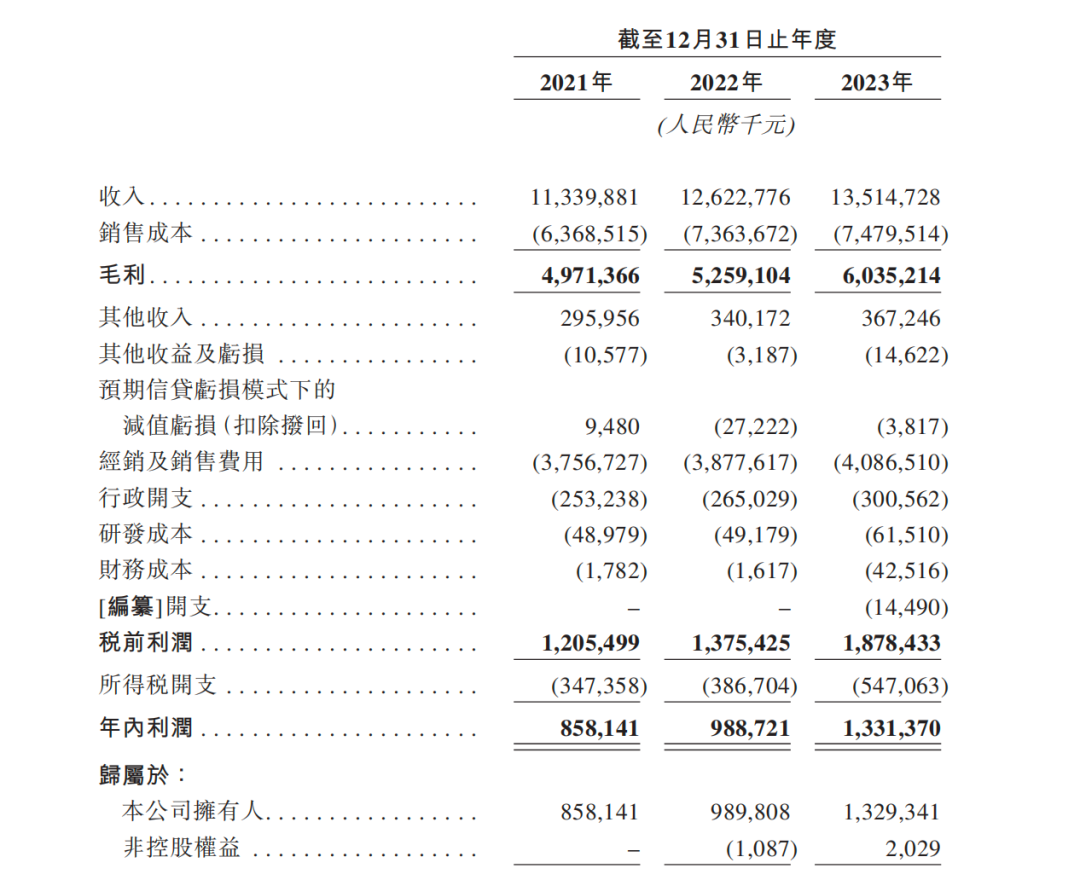 | | 截至12月31日止年度 | | |
|---|---|---|---|
| | 2021年 | 2022年 | 2023年 |
| | (人民幣千元) | | |
| 收入 | 11,339,881 | 12,622,776 | 13,514,728 |
| 銷售成本 | (6,368,515) | (7,363,672) | (7,479,514) |
| 毛利 | 4,971,366 | 5,259,104 | 6,035,214 |
| 其他收入 | 295,956 | 340,172 | 367,246 |
| 其他收益及虧損 | (10,577) | (3,187) | (14,622) |
| 預期信貸虧損模式下的減值虧損(扣除撥回) | 9,480 | (27,222) | (3,817) |
| 經銷及銷售費用 | (3,756,727) | (3,877,617) | (4,086,510) |
| 行政開支 | (253,238) | (265,029) | (300,562) |
| 研發成本 | (48,979) | (49,179) | (61,510) |
| 財務成本 | (1,782) | (1,617) | (42,516) |
| [編纂]開支 | – | – | (14,490) |
| 稅前利潤 | 1,205,499 | 1,375,425 | 1,878,433 |
| 所得稅開支 | (347,358) | (386,704) | (547,063) |
| 年內利潤 | 858,141 | 988,721 | 1,331,370 |
| 歸屬於: | | | |
| 本公司擁有人 | 858,141 | 989,808 | 1,329,341 |
| 非控股權益 | – | (1,087) | 2,029 |